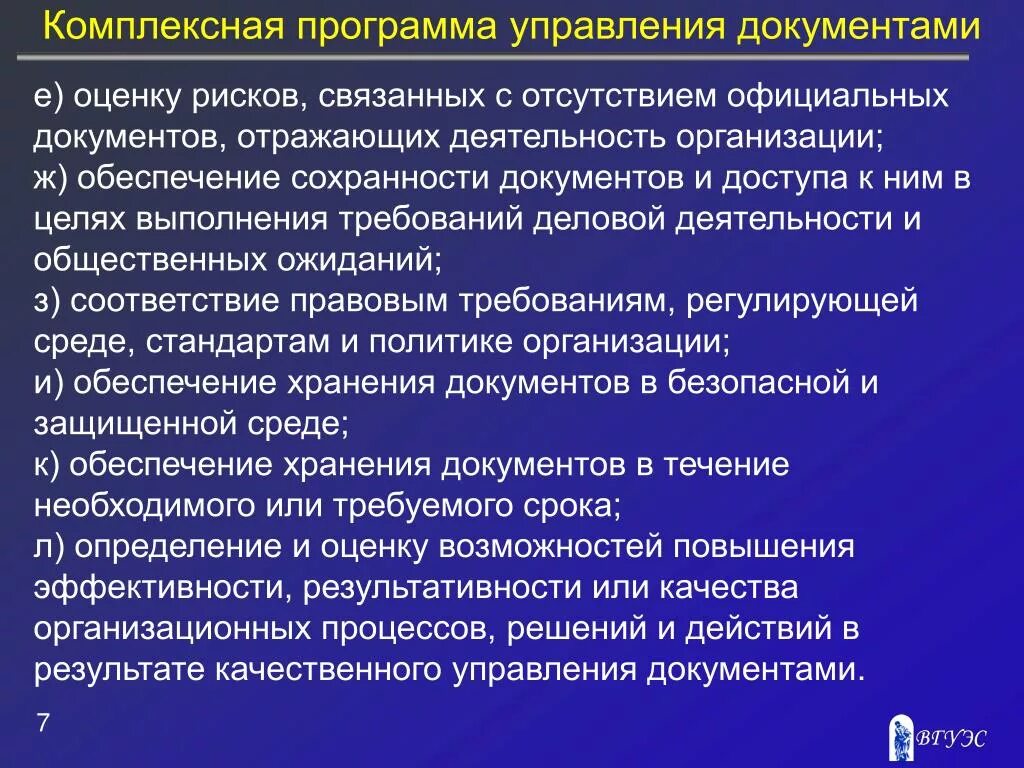 Комплексная программа управления документами

е) оценку рисков, связанных с отсутствием официальных документов, отражающих деятельность организации;
ж) обеспечение сохранности документов и доступа к ним в целях выполнения требований деловой деятельности и общественных ожиданий;
з) соответствие правовым требованиям, регулирующей среде, стандартам и политике организации;
и) обеспечение хранения документов в безопасной и защищенной среде;
к) обеспечение хранения документов в течение необходимого или требуемого срока;
л) определение и оценку возможностей повышения эффективности, результативности или качества организационных процессов, решений и действий в результате качественного управления документами.

7

ВГУЭС